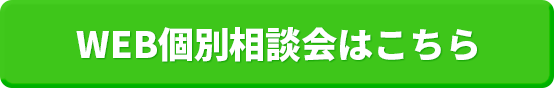 WEB個別相談会はこちら